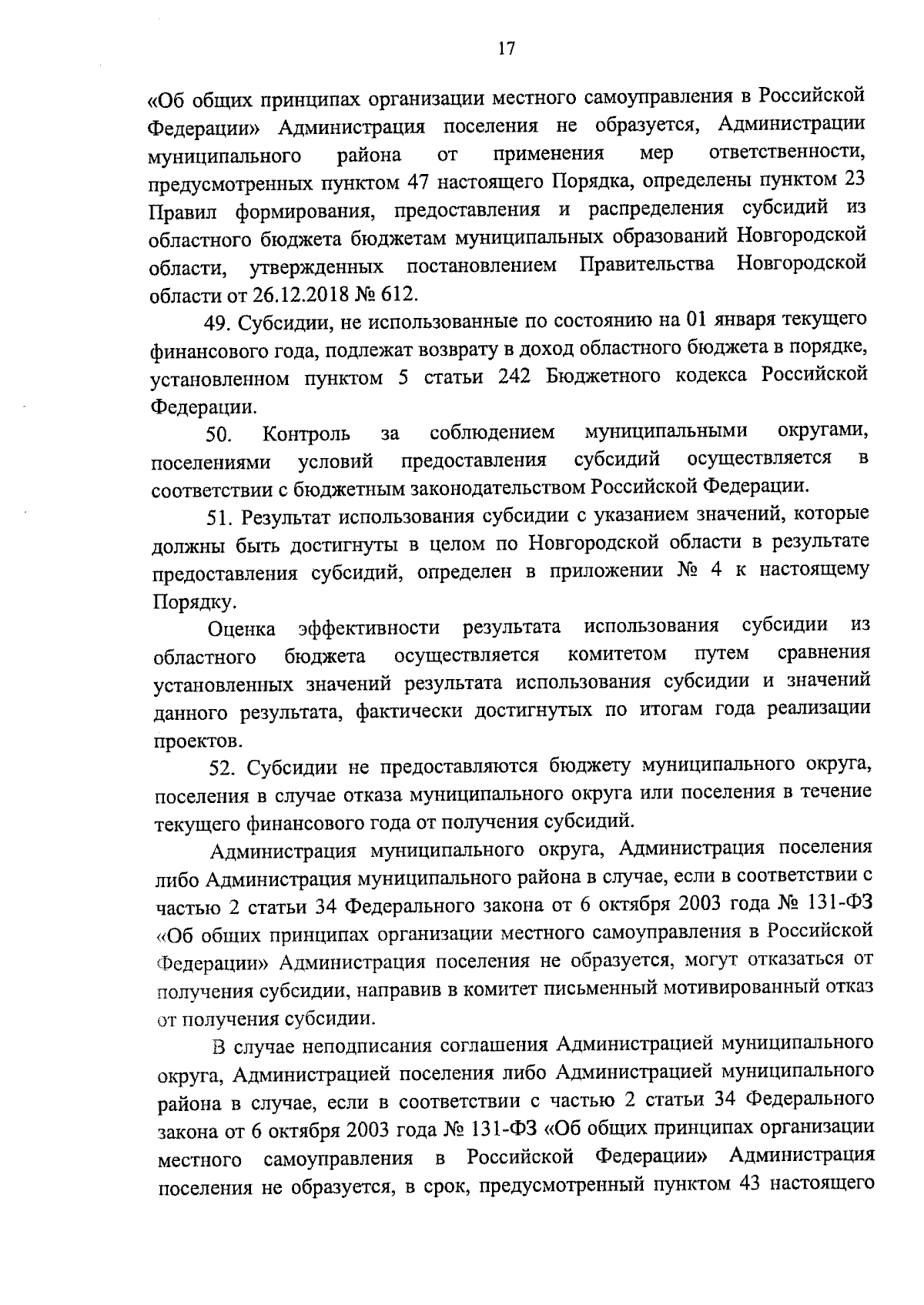 17

«Об общих принципах организации местного самоуправления в Российской Федерации» Администрация поселения не образуется, Администрации муниципального района от применения мер ответственности, предусмотренных пунктом 47 настоящего Порядка, определены пунктом 23 Правил формирования, предоставления и распределения субсидий из областного бюджета бюджетам муниципальных образований Новгородской области, утвержденных постановлением Правительства Новгородской области от 26.12.2018 № 612.

49. Субсидии, не использованные по состоянию на 01 января текущего финансового года, подлежат возврату в доход областного бюджета в порядке, установленном пунктом 5 статьи 242 Бюджетного кодекса Российской Федерации.

50. Контроль за соблюдением муниципальными округами, поселениями условий предоставления субсидий осуществляется в соответствии с бюджетным законодательством Российской Федерации.

51. Результат использования субсидии с указанием значений, которые должны быть достигнуты в целом по Новгородской области в результате предоставления субсидий, определен в приложении № 4 к настоящему Порядку.

Оценка эффективности результата использования субсидии из областного бюджета осуществляется комитетом путем сравнения установленных значений результата использования субсидии и значений данного результата, фактически достигнутых по итогам года реализации проектов.

52. Субсидии не предоставляются бюджету муниципального округа, поселения в случае отказа муниципального округа или поселения в течение текущего финансового года от получения субсидий.

Администрация муниципального округа, Администрация поселения либо Администрация муниципального района в случае, если в соответствии с частью 2 статьи 34 Федерального закона от 6 октября 2003 года № 131-ФЗ «Об общих принципах организации местного самоуправления в Российской Федерации» Администрация поселения не образуется, могут отказаться от получения субсидии, направив в комитет письменный мотивированный отказ от получения субсидии.

В случае неподписания соглашения Администрацией муниципального округа, Администрацией поселения либо Администрацией муниципального района в случае, если в соответствии с частью 2 статьи 34 Федерального закона от 6 октября 2003 года № 131-ФЗ «Об общих принципах организации местного самоуправления в Российской Федерации» Администрация поселения не образуется, в срок, предусмотренный пунктом 43 настоящего